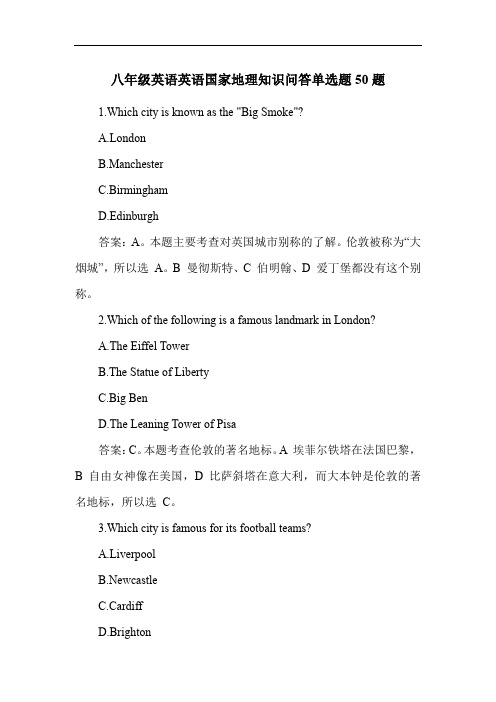 八年级英语英语国家地理知识问答单选题 50 题

1.Which city is known as the "Big Smoke"?

A.London

B.Manchester

C.Birmingham

D.Edinburgh

答案：A。本题主要考查对英国城市别称的了解。伦敦被称为“大烟城”，所以选 A。B 曼彻斯特、C 伯明翰、D 爱丁堡都没有这个别称。

2.Which of the following is a famous landmark in London?

A.The Eiffel Tower

B.The Statue of Liberty

C.Big Ben

D.The Leaning Tower of Pisa

答案：C。本题考查伦敦的著名地标。A 埃菲尔铁塔在法国巴黎，B 自由女神像在美国，D 比萨斜塔在意大利，而大本钟是伦敦的著名地标，所以选 C。

3.Which city is famous for its football teams?

A.Liverpool

B.Newcastle

C.Cardiff

D.Brighton